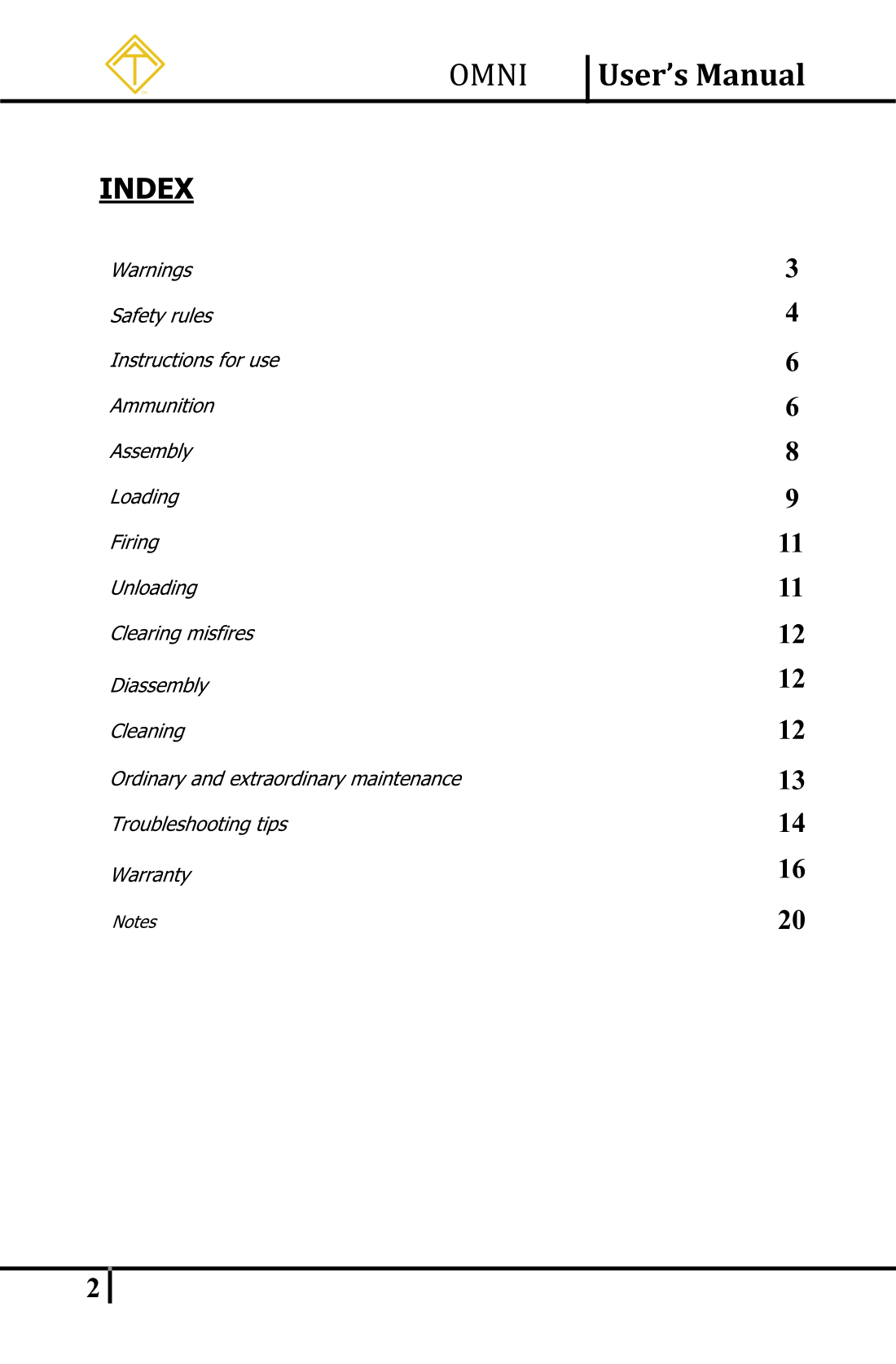 OMNI User's Manual

INDEX

Warnings 3
Safety rules 4
Instructions for use 6
Ammunition 6
Assembly 8
Loading 9
Firing 11
Unloading 11
Clearing misfires 12
Diassembly 12
Cleaning 12
Ordinary and extraordinary maintenance 13
Troubleshooting tips 14
Warranty 16
Notes 20

2